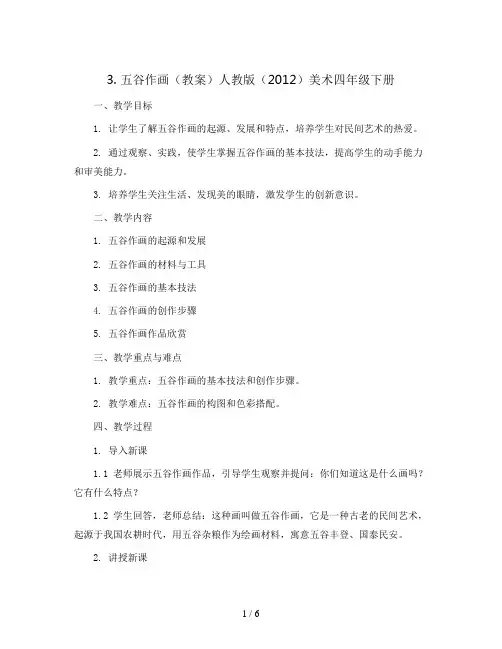 3. 五谷作画（教案）人教版（2012）美术四年级下册

一、教学目标

1. 让学生了解五谷作画的起源、发展和特点，培养学生对民间艺术的热爱。

2. 通过观察、实践，使学生掌握五谷作画的基本技法，提高学生的动手能力和审美能力。

3. 培养学生关注生活、发现美的眼睛，激发学生的创新意识。

二、教学内容

1. 五谷作画的起源和发展

2. 五谷作画的材料与工具

3. 五谷作画的基本技法

4. 五谷作画的创作步骤

5. 五谷作画作品欣赏

三、教学重点与难点

1. 教学重点：五谷作画的基本技法和创作步骤。

2. 教学难点：五谷作画的构图和色彩搭配。

四、教学过程

1. 导入新课

1.1 老师展示五谷作画作品，引导学生观察并提问：你们知道这是什么画吗？它有什么特点？

1.2 学生回答，老师总结：这种画叫做五谷作画，它是一种古老的民间艺术，起源于我国农耕时代，用五谷杂粮作为绘画材料，寓意五谷丰登、国泰民安。

2. 讲授新课

1 / 6